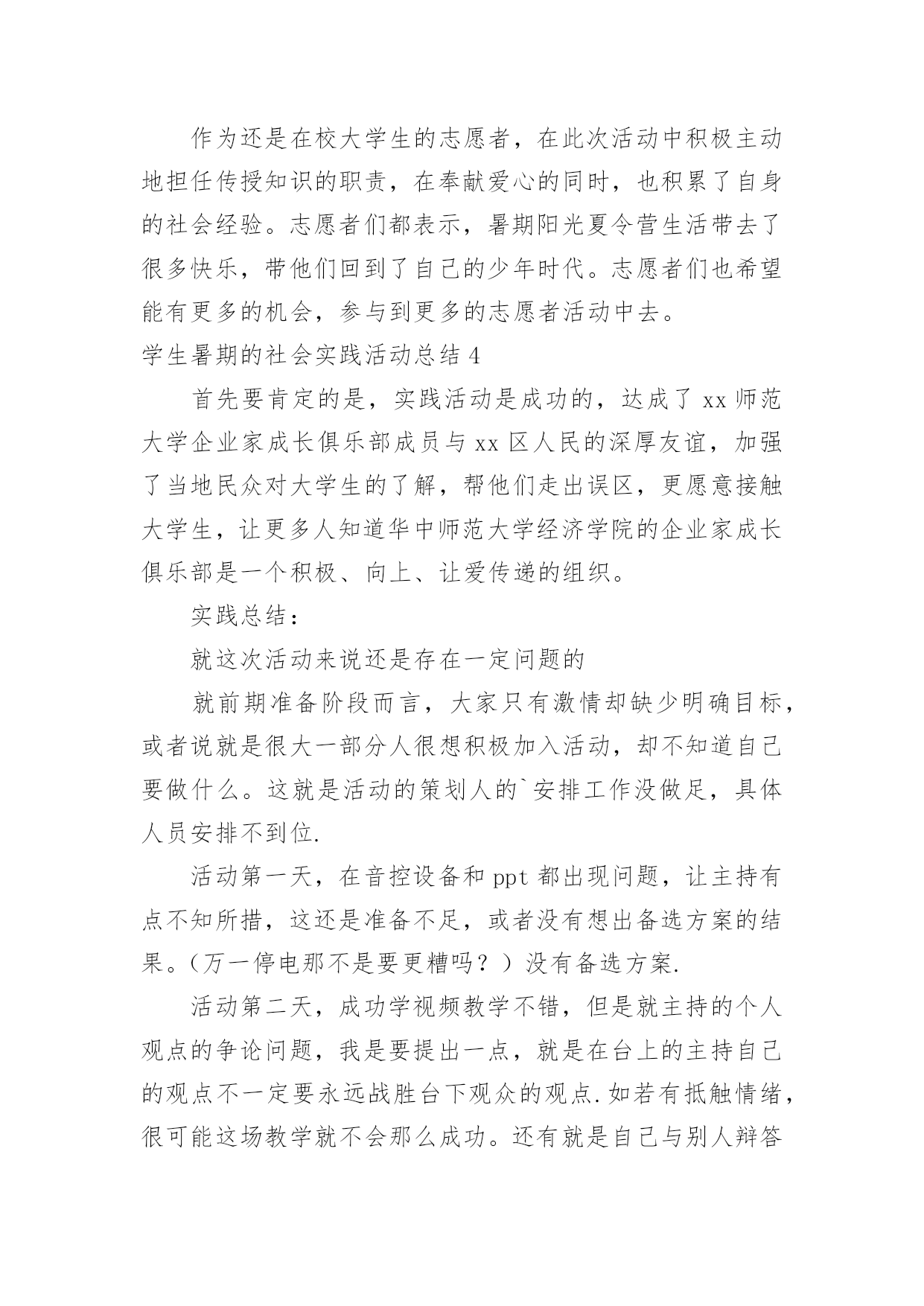 作为还是在校大学生的志愿者，在此次活动中积极主动地担任传授知识的职责，在奉献爱心的同时，也积累了自身的社会经验。志愿者们都表示，暑期阳光夏令营生活带去了很多快乐，带他们回到了自己的少年时代。志愿者们也希望能有更多的机会，参与到更多的志愿者活动中去。

学生暑期的社会实践活动总结 4

首先要肯定的是，实践活动是成功的，达成了 xx 师范大学企业家成长俱乐部成员与 xx 区人民的深厚友谊，加强了当地民众对大学生的了解，帮他们走出误区，更愿意接触大学生，让更多人知道华中师范大学经济学院的企业家成长俱乐部是一个积极、向上、让爱传递的组织。

实践总结：

就这次活动来说还是存在一定问题的

就前期准备阶段而言，大家只有激情却缺少明确目标，或者说就是很大一部分人很想积极加入活动，却不知道自己要做什么。这就是活动的策划人的`安排工作没做足，具体人员安排不到位.

活动第一天，在音控设备和 ppt 都出现问题，让主持有点不知所措，这还是准备不足，或者没有想出备选方案的结果。(万一停电那不是要更糟吗？）没有备选方案.

活动第二天，成功学视频教学不错，但是就主持的个人观点的争论问题，我是要提出一点，就是在台上的主持自己的观点不一定要永远战胜台下观众的观点.如若有抵触情绪，很可能这场教学就不会那么成功。还有就是自己与别人辩答